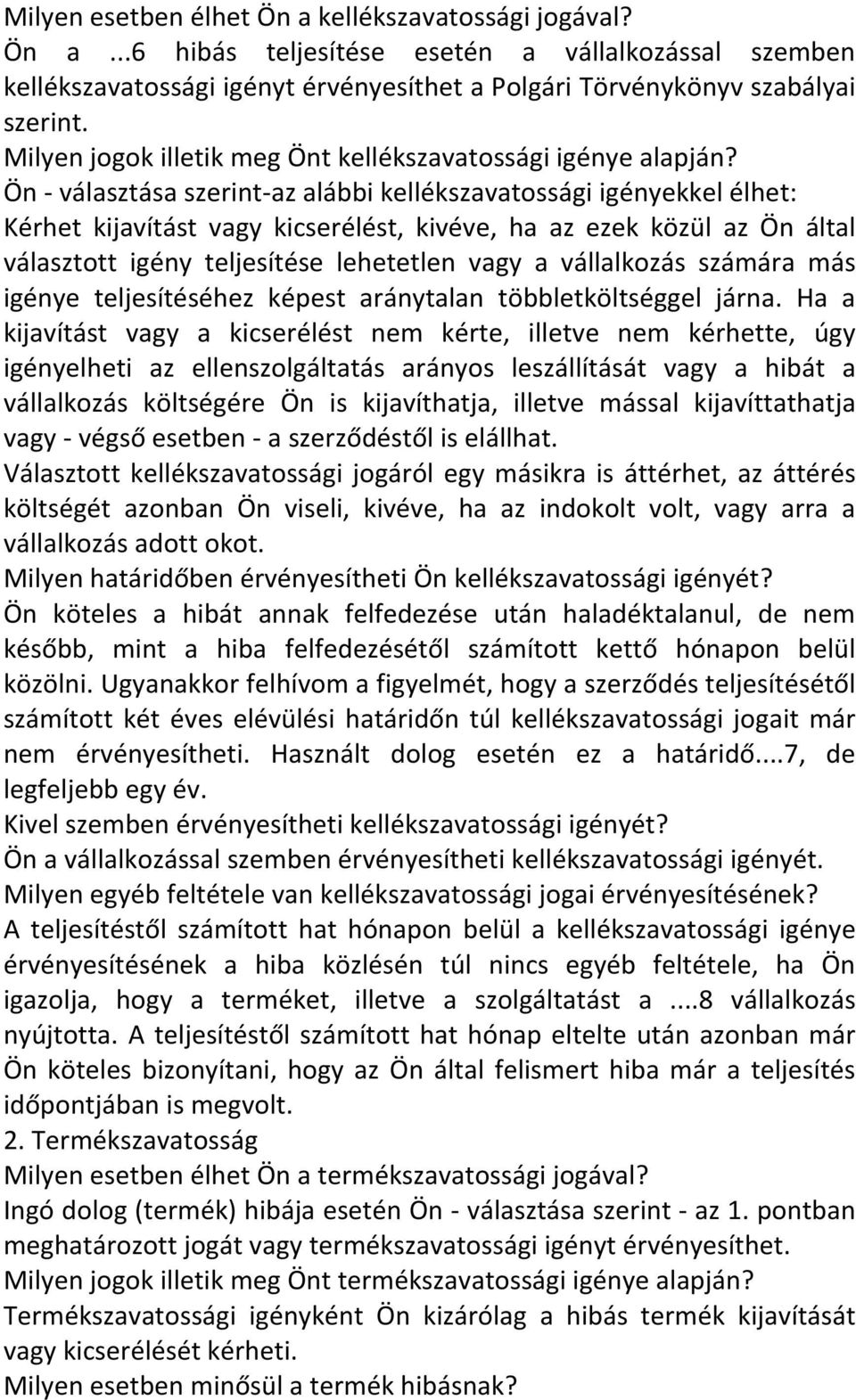 Milyen esetben élhet Ön a kellékszavatossági jogával?
Ön a ...6 hibás teljesítése esetén a vállalkozással szemben kellékszavatossági igényt érvényesíthet a Polgári Törvénykönyv szabályai szerint.
Milyen jogok illetik meg Önt kellékszavatossági igénye alapján?
Ön - választása szerint-az alábbi kellékszavatossági igényekkel élhet: Kérhet kijavítást vagy kicserélést, kivéve, ha az ezek közül az Ön által választott igény teljesítése lehetetlen vagy a vállalkozás számára más igénye teljesítéséhez képest aránytalan többletköltséggel járna. Ha a kijavítást vagy a kicserélést nem kérte, illetve nem kérhette, úgy igényelheti az ellenszolgáltatás arányos leszállítását vagy a hibát a vállalkozás költségére Ön is kijavíthatja, illetve mással kijavíttathatja vagy - végső esetben - a szerződéstől is elállhat.
Választott kellékszavatossági jogáról egy másikra is áttérhet, az áttérés költségét azonban Ön viseli, kivéve, ha az indokolt volt, vagy arra a vállalkozás adott okot.
Milyen határidőben érvényesítheti Ön kellékszavatossági igényét?
Ön köteles a hibát annak felfedezése után haladéktalanul, de nem később, mint a hiba felfedezésétől számított kettő hónapon belül közölni. Ugyanakkor felhívom a figyelmét, hogy a szerződés teljesítésétől számított két éves elévülési határidőn túl kellékszavatossági jogait már nem érvényesítheti. Használt dolog esetén ez a határidő....7, de legfeljebb egy év.
Kivel szemben érvényesítheti kellékszavatossági igényét?
Ön a vállalkozással szemben érvényesítheti kellékszavatossági igényét.
Milyen egyéb feltétele van kellékszavatossági jogai érvényesítésének?
A teljesítéstől számított hat hónapon belül a kellékszavatossági igénye érvényesítésének a hiba közlésén túl nincs egyéb feltétele, ha Ön igazolja, hogy a terméket, illetve a szolgáltatást a ....8 vállalkozás nyújtotta. A teljesítéstől számított hat hónap eltelte után azonban már Ön köteles bizonyítani, hogy az Ön által felismert hiba már a teljesítés időpontjában is megvolt.
2. Termékszavatosság
Milyen esetben élhet Ön a termékszavatossági jogával?
Ingó dolog (termék) hibája esetén Ön - választása szerint - az 1. pontban meghatározott jogát vagy termékszavatossági igényt érvényesíthet.
Milyen jogok illetik meg Önt termékszavatossági igénye alapján?
Termékszavatossági igényként Ön kizárólag a hibás termék kijavítását vagy kicserélését kérheti.
Milyen esetben minősül a termék hibásnak?